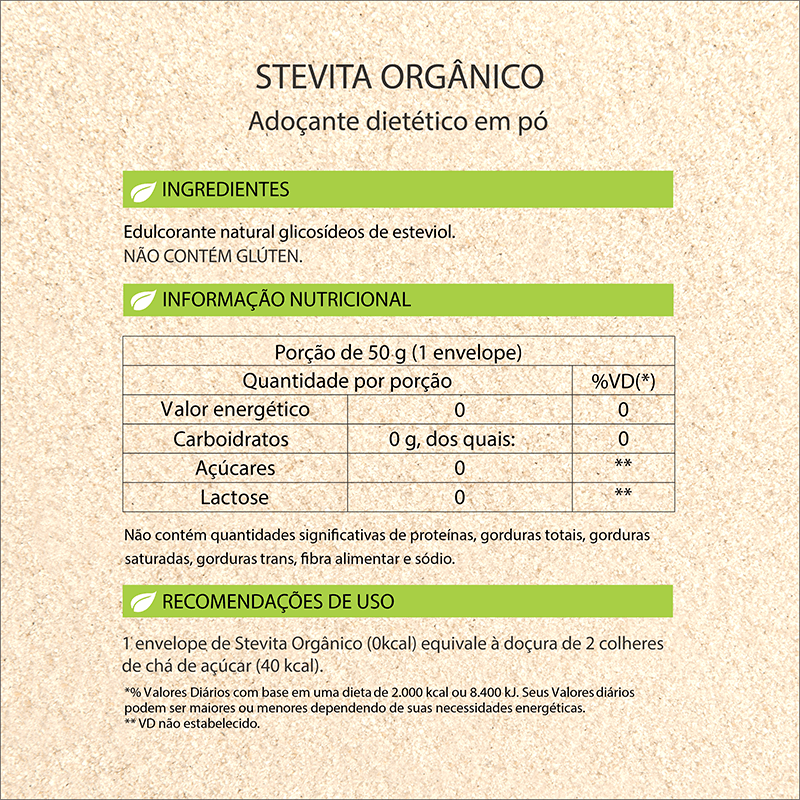 STEVITA ORGÂNICO
Adoçante dietético em pó

INGREDIENTES

Edulcorante natural glicosídeos de esteviol.
NÃO CONTÉM GLÚTEN.

INFORMAÇÃO NUTRICIONAL

| Porção de 50 g (1 envelope) | | |
|---|---|---|
| Quantidade por porção | | %VD(*) |
| Valor energético | 0 | 0 |
| Carboidratos | 0 g, dos quais: | 0 |
| Açúcares | 0 | ** |
| Lactose | 0 | ** |

Não contém quantidades significativas de proteínas, gorduras totais, gorduras saturadas, gorduras trans, fibra alimentar e sódio.

RECOMENDAÇÕES DE USO

1 envelope de Stevita Orgânico (0kcal) equivale à doçura de 2 colheres de chá de açúcar (40 kcal).

*% Valores Diários com base em uma dieta de 2.000 kcal ou 8.400 kJ. Seus Valores diários podem ser maiores ou menores dependendo de suas necessidades energéticas.
** VD não estabelecido.